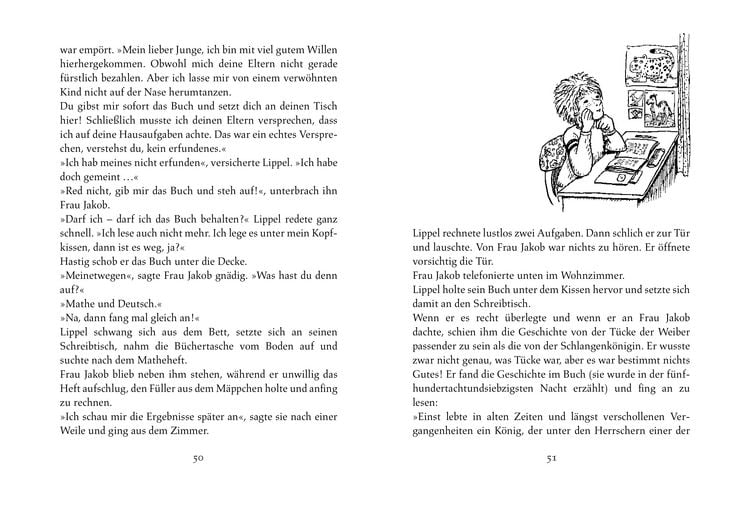 war empört. »Mein lieber Junge, ich bin mit viel gutem Willen hierhergekommen. Obwohl mich deine Eltern nicht gerade fürstlich bezahlen. Aber ich lasse mir von einem verwöhnten Kind nicht auf der Nase herumtanzen.

Du gibst mir sofort das Buch und setzt dich an deinen Tisch hier! Schließlich musste ich deinen Eltern versprechen, dass ich auf deine Hausaufgaben achte. Das war ein echtes Versprechen, verstehst du, kein erfundenes.«

»Ich hab meines nicht erfunden«, versicherte Lippel. »Ich habe doch gemeint …«

»Red nicht, gib mir das Buch und steh auf!«, unterbrach ihn Frau Jakob.

»Darf ich – darf ich das Buch behalten?« Lippel redete ganz schnell. »Ich lese auch nicht mehr. Ich lege es unter mein Kopfkissen, dann ist es weg, ja?«

Hastig schob er das Buch unter die Decke.

»Meinetwegen«, sagte Frau Jakob gnädig. »Was hast du denn auf?«

»Mathe und Deutsch.«

»Na, dann fang mal gleich an!«

Lippel schwang sich aus dem Bett, setzte sich an seinen Schreibtisch, nahm die Büchertasche vom Boden auf und suchte nach dem Matheheft.

Frau Jakob blieb neben ihm stehen, während er unwillig das Heft aufschlug, den Füller aus dem Mäppchen holte und anfing zu rechnen.

»Ich schau mir die Ergebnisse später an«, sagte sie nach einer Weile und ging aus dem Zimmer.

50

Lippel rechnete lustlos zwei Aufgaben. Dann schlich er zur Tür und lauschte. Von Frau Jakob war nichts zu hören. Er öffnete vorsichtig die Tür.

Frau Jakob telefonierte unten im Wohnzimmer.

Lippel holte sein Buch unter dem Kissen hervor und setzte sich damit an den Schreibtisch.

Wenn er es recht überlegte und wenn er an Frau Jakob dachte, schien ihm die Geschichte von der Tücke der Weiber passender zu sein als die von der Schlangenkönigin. Er wusste zwar nicht genau, was Tücke war, aber es war bestimmt nichts Gutes! Er fand die Geschichte im Buch (sie wurde in der fünfhundertachtundsiebzigsten Nacht erzählt) und fing an zu lesen:

»Einst lebte in alten Zeiten und längst verschollenen Vergangenheiten ein König, der unter den Herrschern einer der

51